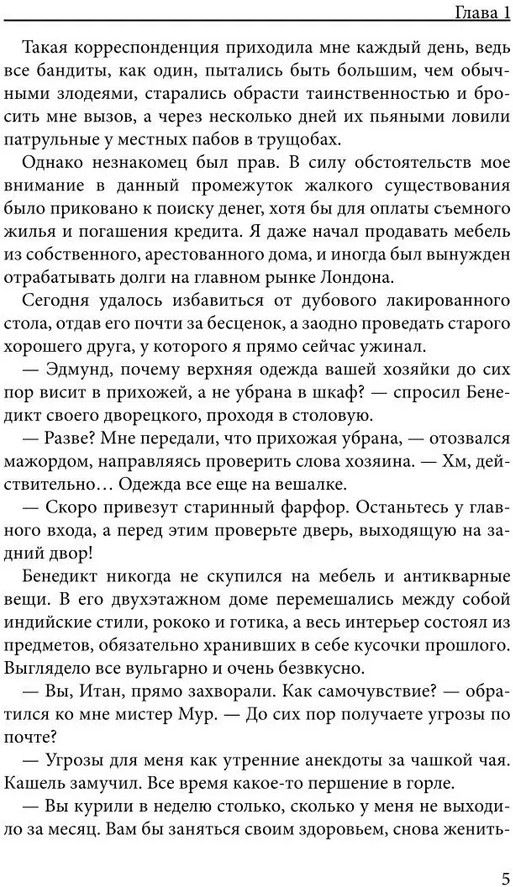 Глава 1

Такая корреспонденция приходила мне каждый день, ведь все бандиты, как один, пытались быть большим, чем обычными злодеями, старались обрасти таинственностью и бросить мне вызов, а через несколько дней их пьяными ловили патрульные у местных пабов в трущобах.

Однако незнакомец был прав. В силу обстоятельств мое внимание в данный промежуток жалкого существования было приковано к поиску денег, хотя бы для оплаты съемного жилья и погашения кредита. Я даже начал продавать мебель из собственного, арестованного дома, и иногда был вынужден отрабатывать долги на главном рынке Лондона.

Сегодня удалось избавиться от дубового лакированного стола, отдав его почти за бесценок, а заодно проведать старого хорошего друга, у которого я прямо сейчас ужинал.

— Эдмунд, почему верхняя одежда вашей хозяйки до сих пор висит в прихожей, а не убрана в шкаф? — спросил Бенедикт своего дворецкого, проходя в столовую.

— Разве? Мне передали, что прихожая убрана, — отозвался мажордом, направляясь проверить слова хозяина. — Хм, действительно… Одежда все еще на вешалке.

— Скоро привезут старинный фарфор. Останьтесь у главного входа, а перед этим проверьте дверь, выходящую на задний двор!

Бенедикт никогда не скупился на мебель и антикварные вещи. В его двухэтажном доме перемешались между собой индийские стили, рококо и готика, а весь интерьер состоял из предметов, обязательно хранивших в себе кусочки прошлого. Выглядело все вульгарно и очень безвкусно.

— Вы, Итан, прямо захворали. Как самочувствие? — обратился ко мне мистер Мур. — До сих пор получаете угрозы по почте?

— Угрозы для меня как утренние анекдоты за чашкой чая. Кашель замучил. Все время какое-то першение в горле.

— Вы курили в неделю столько, сколько у меня не выходило за месяц. Вам бы заняться своим здоровьем, снова женить-

5